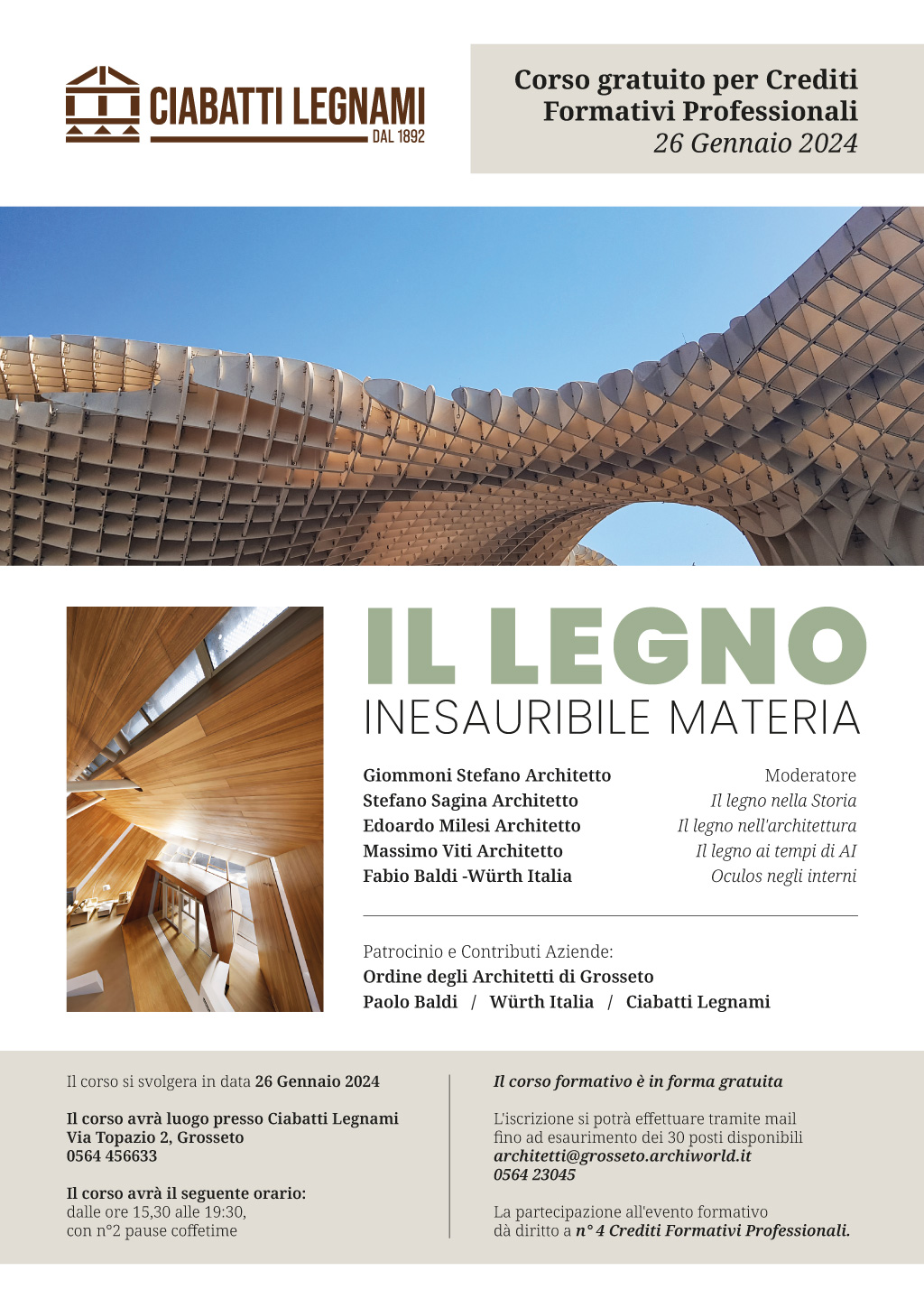 CIABATTI LEGNAMI
DAL 1892

Corso gratuito per Crediti Formativi Professionali
26 Gennaio 2024

IL LEGNO
INESAURIBILE MATERIA

Giommoni Stefano Architetto
Stefano Sagina Architetto
Edoardo Milesi Architetto
Massimo Viti Architetto
Fabio Baldi -Würth Italia

Moderatore
Il legno nella Storia
Il legno nell'architettura
Il legno ai tempi di AI
Oculos negli interni

Patrocinio e Contributi Aziende:
Ordine degli Architetti di Grosseto
Paolo Baldi / Würth Italia / Ciabatti Legnami

Il corso si svolgera in data 26 Gennaio 2024

Il corso avrà luogo presso Ciabatti Legnami
Via Topazio 2, Grosseto
0564 456633

Il corso avrà il seguente orario:
dalle ore 15,30 alle 19:30,
con n°2 pause coffetime

Il corso formativo è in forma gratuita

L'iscrizione si potrà effettuare tramite mail fino ad esaurimento dei 30 posti disponibili
architetti@grosseto.archiworld.it
0564 23045

La partecipazione all'evento formativo dà diritto a n° 4 Crediti Formativi Professionali.